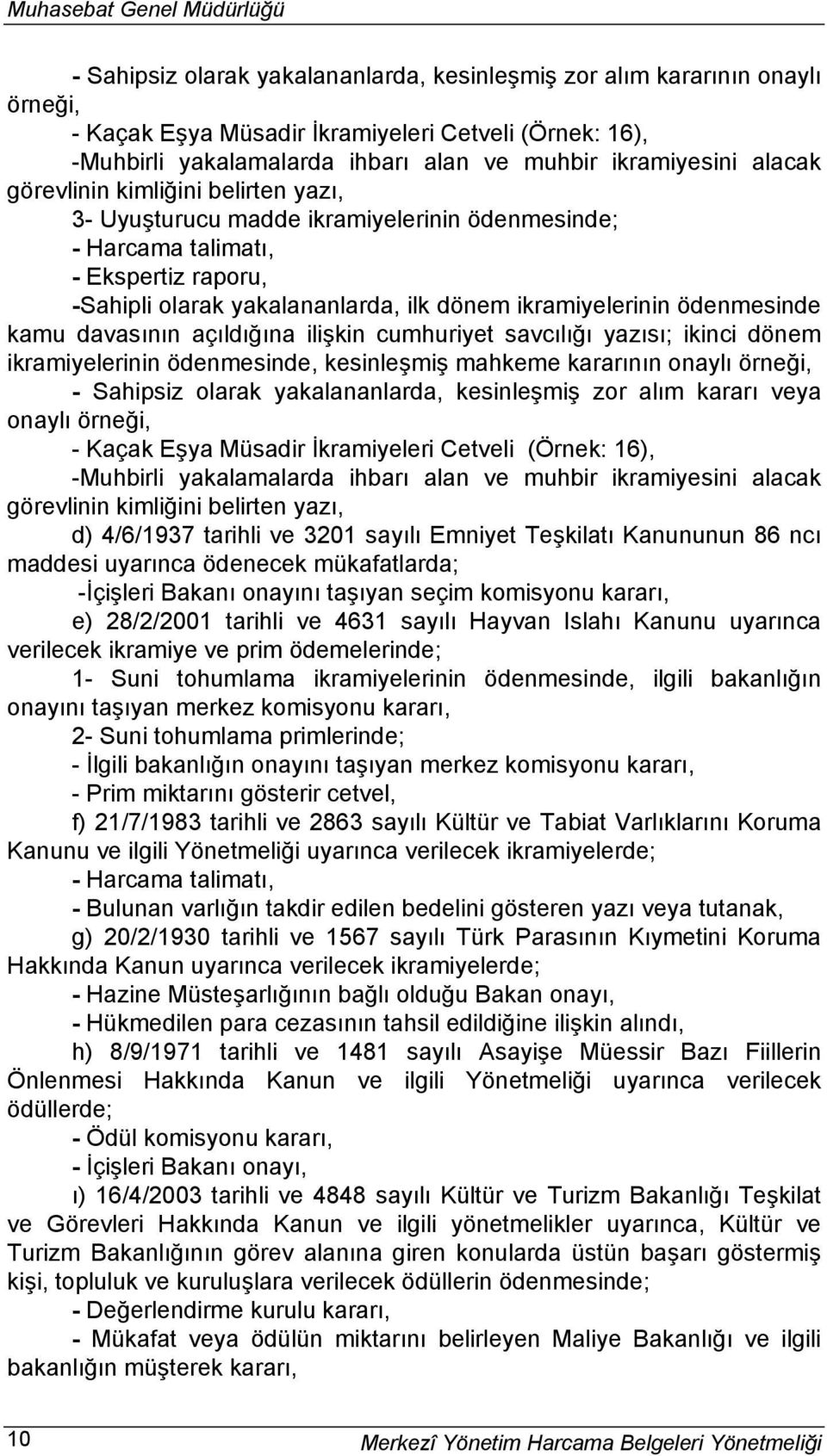 Muhasebat Genel Müdürlüğü

- Sahipsiz olarak yakalananlarda, kesinleşmiş zor alım kararının onaylı örneği,

- Kaçak Eşya Müsadir İkramiyeleri Cetveli (Örnek: 16),

-Muhbirli yakalamalarda ihbarı alan ve muhbir ikramiyesini alacak görevlinin kimliğini belirten yazı,

3- Uyuşturucu madde ikramiyelerinin ödenmesinde;

- Harcama talimatı,

- Ekspertiz raporu,

-Sahipli olarak yakalananlarda, ilk dönem ikramiyelerinin ödenmesinde kamu davasının açıldığına ilişkin cumhuriyet savcılığı yazısı; ikinci dönem ikramiyelerinin ödenmesinde, kesinleşmiş mahkeme kararının onaylı örneği,

- Sahipsiz olarak yakalananlarda, kesinleşmiş zor alım kararı veya onaylı örneği,

- Kaçak Eşya Müsadir İkramiyeleri Cetveli (Örnek: 16),

-Muhbirli yakalamalarda ihbarı alan ve muhbir ikramiyesini alacak görevlinin kimliğini belirten yazı,

d) 4/6/1937 tarihli ve 3201 sayılı Emniyet Teşkilatı Kanununun 86 ncı maddesi uyarınca ödenecek mükafatlarda;

-İçişleri Bakanı onayını taşıyan seçim komisyonu kararı,

e) 28/2/2001 tarihli ve 4631 sayılı Hayvan Islahı Kanunu uyarınca verilecek ikramiye ve prim ödemelerinde;

1- Suni tohumlama ikramiyelerinin ödenmesinde, ilgili bakanlığın onayını taşıyan merkez komisyonu kararı,

2- Suni tohumlama primlerinde;

- İlgili bakanlığın onayını taşıyan merkez komisyonu kararı,

- Prim miktarını gösterir cetvel,

f) 21/7/1983 tarihli ve 2863 sayılı Kültür ve Tabiat Varlıklarını Koruma Kanunu ve ilgili Yönetmeliği uyarınca verilecek ikramiyelerde;

- Harcama talimatı,

- Bulunan varlığın takdir edilen bedelini gösteren yazı veya tutanak,

g) 20/2/1930 tarihli ve 1567 sayılı Türk Parasının Kıymetini Koruma Hakkında Kanun uyarınca verilecek ikramiyelerde;

- Hazine Müsteşarlığının bağlı olduğu Bakan onayı,

- Hükmedilen para cezasının tahsil edildiğine ilişkin alındı,

h) 8/9/1971 tarihli ve 1481 sayılı Asayişe Müessir Bazı Fiillerin Önlenmesi Hakkında Kanun ve ilgili Yönetmeliği uyarınca verilecek ödüllerde;

- Ödül komisyonu kararı,

- İçişleri Bakanı onayı,

ı) 16/4/2003 tarihli ve 4848 sayılı Kültür ve Turizm Bakanlığı Teşkilat ve Görevleri Hakkında Kanun ve ilgili yönetmelikler uyarınca, Kültür ve Turizm Bakanlığının görev alanına giren konularda üstün başarı göstermiş kişi, topluluk ve kuruluşlara verilecek ödüllerin ödenmesinde;

- Değerlendirme kurulu kararı,

- Mükafat veya ödülün miktarını belirleyen Maliye Bakanlığı ve ilgili bakanlığın müşterek kararı,

10

Merkezî Yönetim Harcama Belgeleri Yönetmeliği